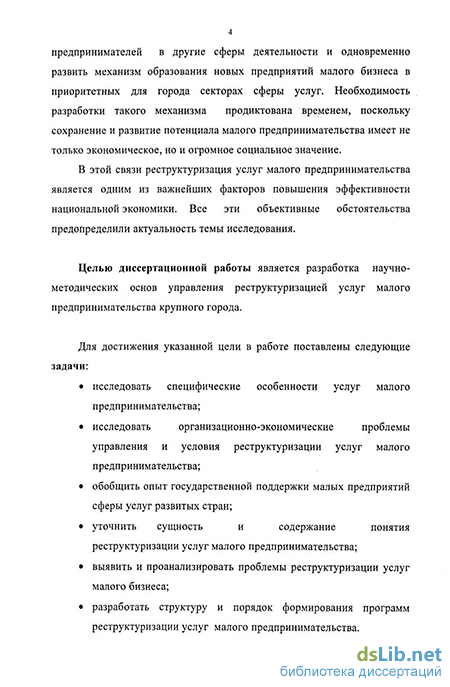 4

предпринимателей в другие сферы деятельности и одновременно развить механизм образования новых предприятий малого бизнеса в приоритетных для города секторах сферы услуг. Необходимость разработки такого механизма продиктована временем, поскольку сохранение и развитие потенциала малого предпринимательства имеет не только экономическое, но и огромное социальное значение.

В этой связи реструктуризация услуг малого предпринимательства является одним из важнейших факторов повышения эффективности национальной экономики. Все эти объективные обстоятельства предопределили актуальность темы исследования.

Целью диссертационной работы является разработка научно-методических основ управления реструктуризацией услуг малого предпринимательства крупного города.

Для достижения указанной цели в работе поставлены следующие задачи:

• исследовать специфические особенности услуг малого предпринимательства;
• исследовать организационно-экономические проблемы управления и условия реструктуризации услуг малого предпринимательства;
• обобщить опыт государственной поддержки малых предприятий сферы услуг развитых стран;
• уточнить сущность и содержание понятия реструктуризации услуг малого предпринимательства;
• выявить и проанализировать проблемы реструктуризации услуг малого бизнеса;
• разработать структуру и порядок формирования программ реструктуризации услуг малого предпринимательства.

dsLib.net
библиотека диссертаций